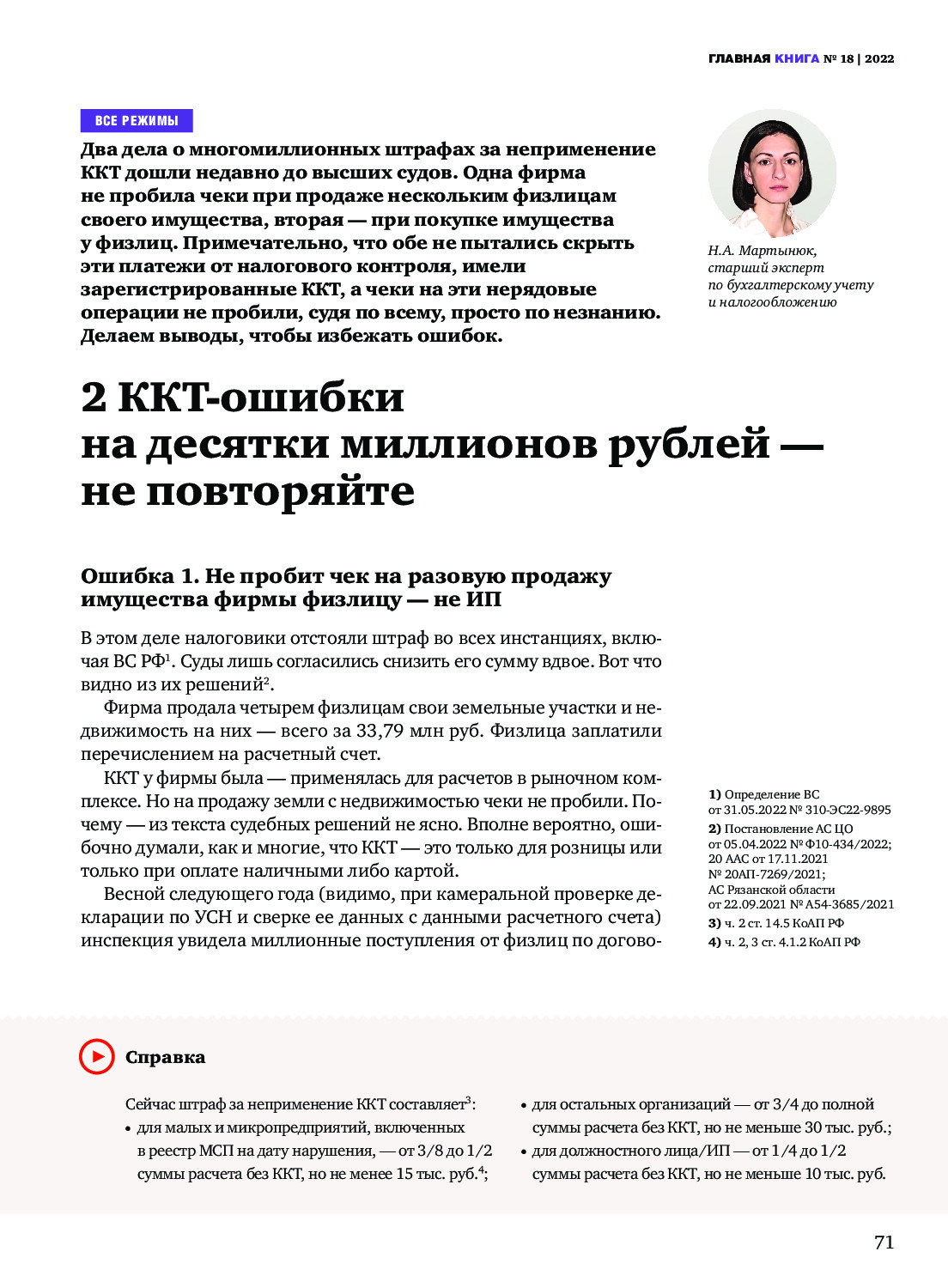 ГЛАВНАЯ КНИГА № 18 | 2022

ВСЕ РЕЖИМЫ

Два дела о многомиллионных штрафах за неприменение ККТ дошли недавно до высших судов. Одна фирма не пробила чеки при продаже нескольким физлицам своего имущества, вторая — при покупке имущества у физлиц. Примечательно, что обе не пытались скрыть эти платежи от налогового контроля, имели зарегистрированные ККТ, а чеки на эти нерядовые операции не пробили, судя по всему, просто по незнанию. Делаем выводы, чтобы избежать ошибок.

Н.А. Мартынюк, старший эксперт по бухгалтерскому учету и налогообложению

2 ККТ-ошибки на десятки миллионов рублей — не повторяйте

Ошибка 1. Не пробит чек на разовую продажу имущества фирмы физлицу — не ИП

В этом деле налоговики отстояли штраф во всех инстанциях, включая ВС РФ$^1$. Суды лишь согласились снизить его сумму вдвое. Вот что видно из их решений$^2$.

Фирма продала четырем физлицам свои земельные участки и недвижимость на них — всего за 33,79 млн руб. Физлица заплатили перечислением на расчетный счет.

ККТ у фирмы была — применялась для расчетов в рыночном комплексе. Но на продажу земли с недвижимостью чеки не пробили. Почему — из текста судебных решений не ясно. Вполне вероятно, ошибочно думали, как и многие, что ККТ — это только для розницы или только при оплате наличными либо картой.

Весной следующего года (видимо, при камеральной проверке декларации по УСН и сверке ее данных с данными расчетного счета) инспекция увидела миллионные поступления от физлиц по догово-

1) Определение ВС от 31.05.2022 № 310-ЭС22-9895
2) Постановление АС ЦО от 05.04.2022 № Ф10-434/2022; 20 ААС от 17.11.2021 № 20АП-7269/2021; АС Рязанской области от 22.09.2021 № А54-3685/2021
3) ч. 2 ст. 14.5 КоАП РФ
4) ч. 2, 3 ст. 4.1.2 КоАП РФ

Справка

Сейчас штраф за неприменение ККТ составляет$^3$:
• для малых и микропредприятий, включенных в реестр МСП на дату нарушения, — от 3/8 до 1/2 суммы расчета без ККТ, но не менее 15 тыс. руб.$^4$;
• для остальных организаций — от 3/4 до полной суммы расчета без ККТ, но не меньше 30 тыс. руб.;
• для должностного лица/ИП — от 1/4 до 1/2 суммы расчета без ККТ, но не меньше 10 тыс. руб.

71